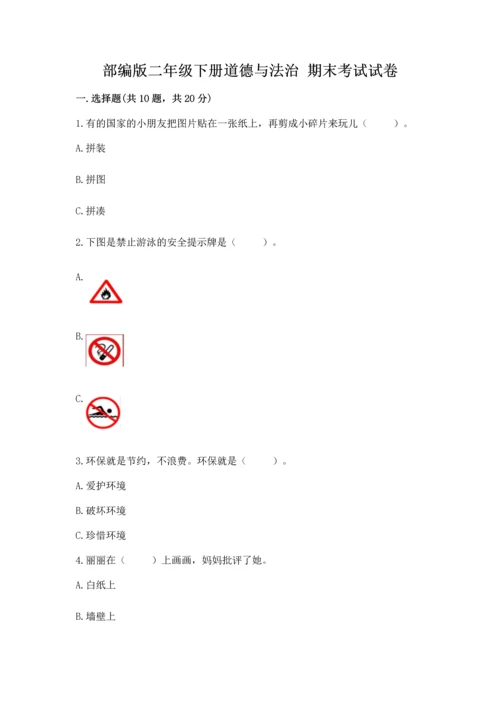 部编版二年级下册道德与法治 期末考试试卷

一. 选择题(共 10 题，共 20 分)

1. 有的国家的小朋友把图片贴在一张纸上，再剪成小碎片来玩儿（　　）。

A. 拼装

B. 拼图

C. 拼凑

2. 下图是禁止游泳的安全提示牌是（　　）。

A.

B.

C.

3. 环保就是节约，不浪费。环保就是（　　）。

A. 爱护环境

B. 破坏环境

C. 珍惜环境

4. 丽丽在（　　）上画画，妈妈批评了她。

A. 白纸上

B. 墙壁上